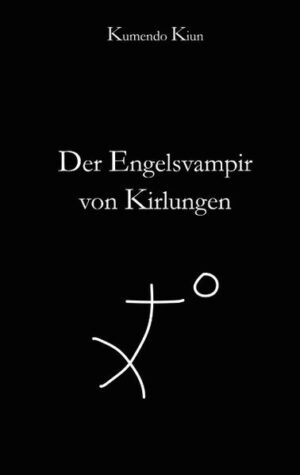 Kumendo Kiun

Der Engelsvampir von Kirlungen